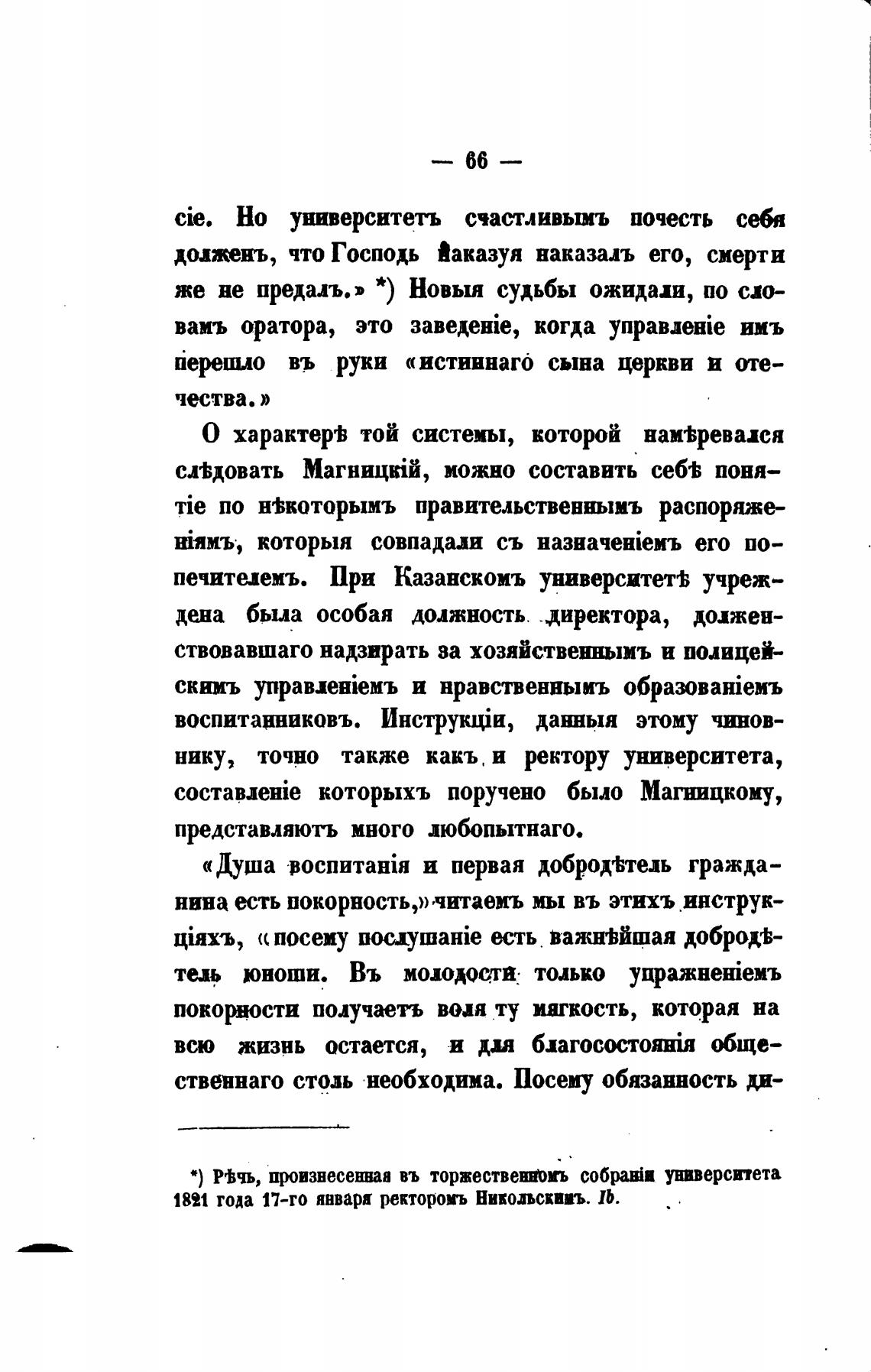 — 66 —

сіе. Но университетъ счастливымъ почесть себя долженъ, что Господь наказуя наказалъ его, смерти же не предалъ.» *) Новыя судьбы ожидали, по словамъ оратора, это заведеніе, когда управленіе имъ перешло въ руки «истиннаго сына церкви и отечества.»

О характерѣ той системы, которой намѣревался слѣдовать Магницкій, можно составить себѣ понятіе по нѣкоторымъ правительственнымъ распоряженіямъ, которыя совпадали съ назначеніемъ его попечителемъ. При Казанскомъ университетѣ учреждена была особая должность директора, долженствовавшаго надзирать за хозяйственнымъ и полицейскимъ управленіемъ и нравственнымъ образованіемъ воспитанниковъ. Инструкціи, данныя этому чиновнику, точно также какъ и ректору университета, составленіе которыхъ поручено было Магницкому, представляютъ много любопытнаго.

«Душа воспитанія и первая добродѣтель гражданина есть покорность,» читаемъ мы въ этихъ инструкціяхъ, «посему послушаніе есть важнѣйшая добродѣтель юноши. Въ молодости только упражненіемъ покорности получаетъ воля ту мягкость, которая на всю жизнь остается, и для благосостоянія общественнаго столь необходима. Посему обязанность ди-

*) Рѣчь, произнесенная въ торжественномъ собраніи университета 1821 года 17-го января ректоромъ Никольскимъ. Ib.